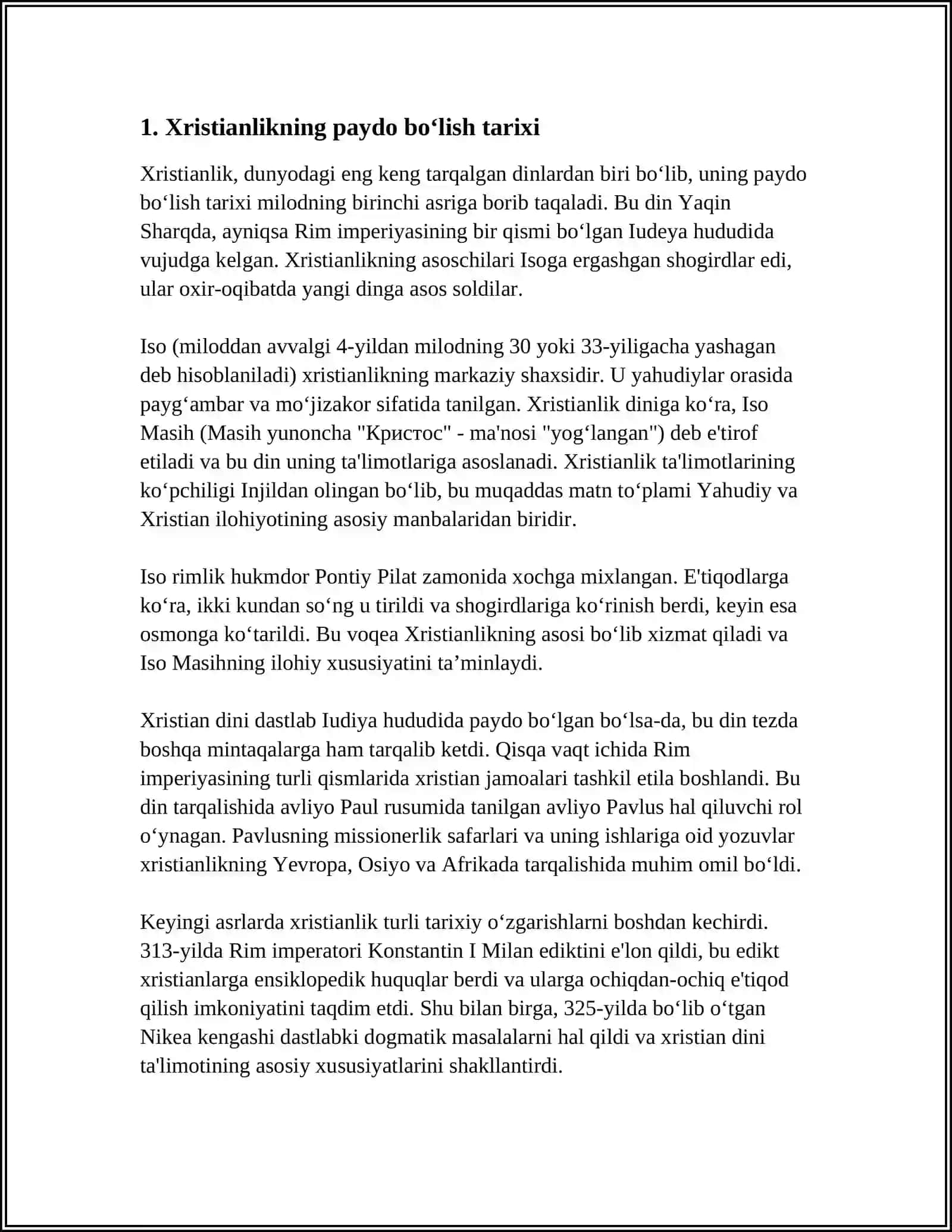 1. Xristianlikning paydo bo'lish tarixi

Xristianlik, dunyodagi eng keng tarqalgan dinlardan biri bo'lib, uning paydo bo'lish tarixi milodning birinchi asriga borib taqaladi. Bu din Yaqin Sharqda, ayniqsa Rim imperiyasining bir qismi bo'lgan Iudeya hududida vujudga kelgan. Xristianlikning asoschilari Isoga ergashgan shogirdlar edi, ular oxir-oqibatda yangi dinga asos soldilar.

Iso (miloddan avvalgi 4-yildan milodning 30 yoki 33-yiligacha yashagan deb hisoblaniladi) xristianlikning markaziy shaxsidir. U yahudiylar orasida payg'ambar va mo'jizakor sifatida tanilgan. Xristianlik diniga ko'ra, Iso Masih (Masih yunoncha "Кристос" - ma'nosi "yog'langan") deb e'tirof etiladi va bu din uning ta'limotlariga asoslanadi. Xristianlik ta'limotlarining ko'pchiligi Injildan olingan bo'lib, bu muqaddas matn to'plami Yahudiy va Xristian ilohiyotining asosiy manbalaridan biridir.

Iso rimlik hukmdor Pontiy Pilat zamonida xochga mixlangan. E'tiqodlarga ko'ra, ikki kundan so'ng u tirildi va shogirdlariga ko'rinish berdi, keyin esa osmonga ko'tarildi. Bu voqea Xristianlikning asosi bo'lib xizmat qiladi va Iso Masihning ilohiy xususiyatini ta'minlaydi.

Xristian dini dastlab Iudiya hududida paydo bo'lgan bo'lsa-da, bu din tezda boshqa mintaqalarga ham tarqalib ketdi. Qisqa vaqt ichida Rim imperiyasining turli qismlarida xristian jamoalari tashkil etila boshlandi. Bu din tarqalishida avliyo Paul rusumida tanilgan avliyo Pavlus hal qiluvchi rol o'ynagan. Pavlusning missionerlik safarlari va uning ishlariga oid yozuvlar xristianlikning Yevropa, Osiyo va Afrikada tarqalishida muhim omil bo'ldi.

Keyingi asrlarda xristianlik turli tarixiy o'zgarishlarni boshdan kechirdi. 313-yilda Rim imperatori Konstantin I Milan ediktini e'lon qildi, bu edikt xristianlarga ensiklopedik huquqlar berdi va ularga ochiqdan-ochiq e'tiqod qilish imkoniyatini taqdim etdi. Shu bilan birga, 325-yilda bo'lib o'tgan Nikea kengashi dastlabki dogmatik masalalarni hal qildi va xristian dini ta'limotining asosiy xususiyatlarini shakllantirdi.